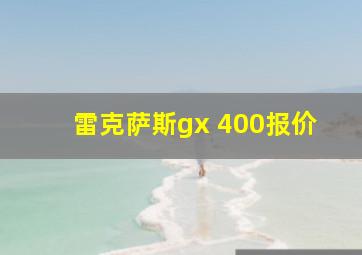 雷克萨斯gx 400报价